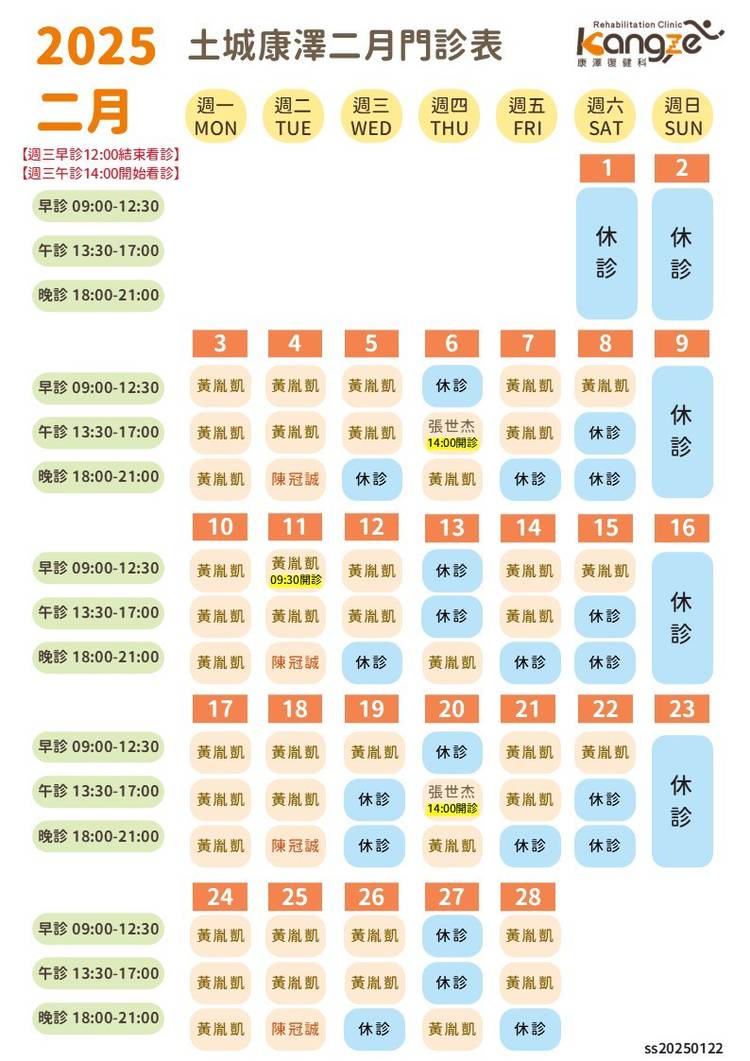 2025 土城康澤二月門診表

Rehabilitation Clinic
Kangze
康澤復健科

二月

【週三早診12:00結束看診】
【週三午診14:00開始看診】

| | 週一 MON | 週二 TUE | 週三 WED | 週四 THU | 週五 FRI | 週六 SAT | 週日 SUN |
|---|---|---|---|---|---|---|---|
| | | | | | | 1 | 2 |
| 早診 09:00-12:30 | | | | | | 休診 | 休診 |
| 午診 13:30-17:00 | | | | | | | |
| 晚診 18:00-21:00 | | | | | | | |
| | 3 | 4 | 5 | 6 | 7 | 8 | 9 |
| 早診 09:00-12:30 | 黃胤凱 | 黃胤凱 | 黃胤凱 | 休診 | 黃胤凱 | 黃胤凱 | 休診 |
| 午診 13:30-17:00 | 黃胤凱 | 黃胤凱 | 黃胤凱 | 張世杰 14:00開診 | 黃胤凱 | 休診 | |
| 晚診 18:00-21:00 | 黃胤凱 | 陳冠誠 | 休診 | 黃胤凱 | 休診 | 休診 | |
| | 10 | 11 | 12 | 13 | 14 | 15 | 16 |
| 早診 09:00-12:30 | 黃胤凱 | 黃胤凱 09:30開診 | 黃胤凱 | 休診 | 黃胤凱 | 黃胤凱 | 休診 |
| 午診 13:30-17:00 | 黃胤凱 | 黃胤凱 | 黃胤凱 | 休診 | 黃胤凱 | 休診 | |
| 晚診 18:00-21:00 | 黃胤凱 | 陳冠誠 | 休診 | 黃胤凱 | 休診 | 休診 | |
| | 17 | 18 | 19 | 20 | 21 | 22 | 23 |
| 早診 09:00-12:30 | 黃胤凱 | 黃胤凱 | 黃胤凱 | 休診 | 黃胤凱 | 黃胤凱 | 休診 |
| 午診 13:30-17:00 | 黃胤凱 | 黃胤凱 | 休診 | 張世杰 14:00開診 | 黃胤凱 | 休診 | |
| 晚診 18:00-21:00 | 黃胤凱 | 陳冠誠 | 休診 | 黃胤凱 | 休診 | 休診 | |
| | 24 | 25 | 26 | 27 | 28 | | |
| 早診 09:00-12:30 | 黃胤凱 | 黃胤凱 | 黃胤凱 | 休診 | 黃胤凱 | | |
| 午診 13:30-17:00 | 黃胤凱 | 黃胤凱 | 黃胤凱 | 休診 | 黃胤凱 | | |
| 晚診 18:00-21:00 | 黃胤凱 | 陳冠誠 | 休診 | 黃胤凱 | 休診 | | |

ss20250122